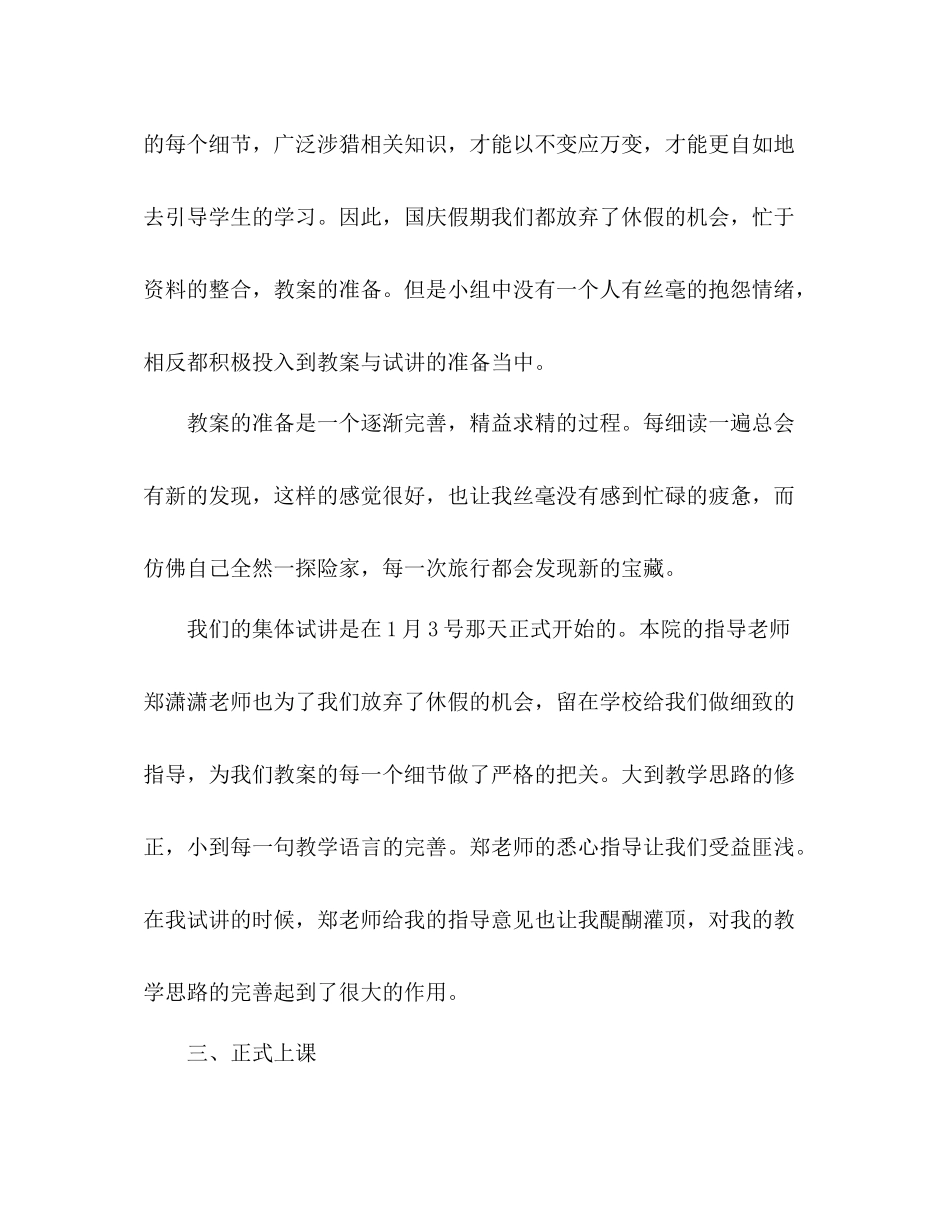 的每个细节，广泛涉猎相关知识，才能以不变应万变，才能更自如地去引导学生的学习。因此，国庆假期我们都放弃了休假的机会，忙于资料的整合，教案的准备。但是小组中没有一个人有丝毫的抱怨情绪，相反都积极投入到教案与试讲的准备当中。

教案的准备是一个逐渐完善，精益求精的过程。每细读一遍总会有新的发现，这样的感觉很好，也让我丝毫没有感到忙碌的疲惫，而仿佛自己全然一探险家，每一次旅行都会发现新的宝藏。

我们的集体试讲是在1月3号那天正式开始的。本院的指导老师郑潇潇老师也为了我们放弃了休假的机会，留在学校给我们做细致的指导，为我们教案的每一个细节做了严格的把关。大到教学思路的修正，小到每一句教学语言的完善。郑老师的悉心指导让我们受益匪浅。在我试讲的时候，郑老师给我的指导意见也让我醍醐灌顶，对我的教学思路的完善起到了很大的作用。

三、正式上课